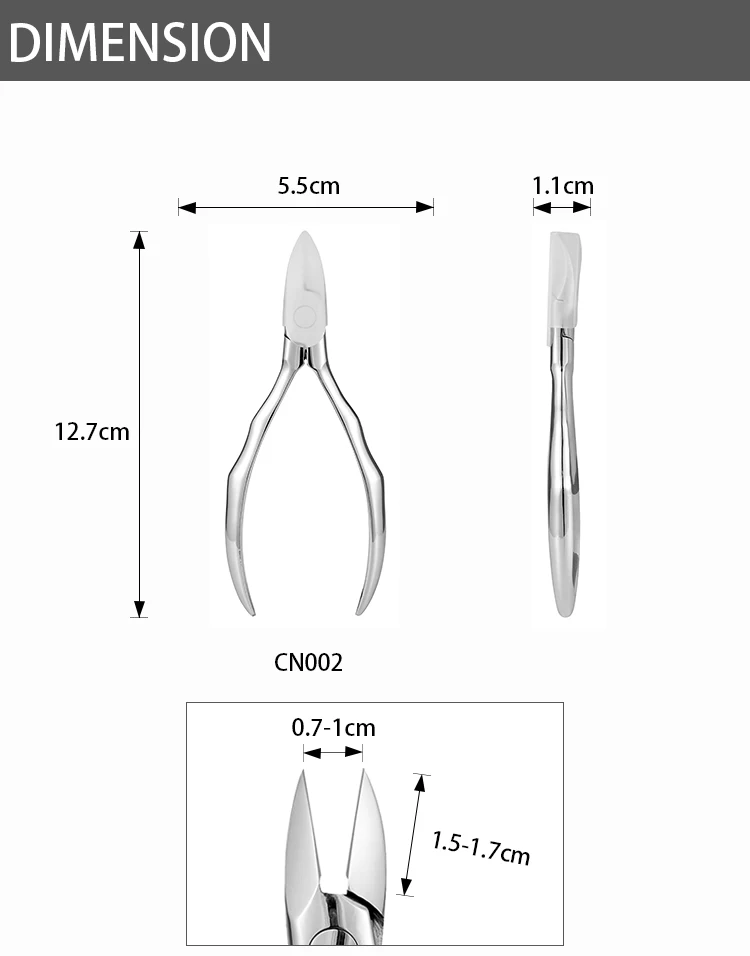 DIMENSION

5.5cm

1.1cm

12.7cm

CN002

0.7-1cm

1.5-1.7cm